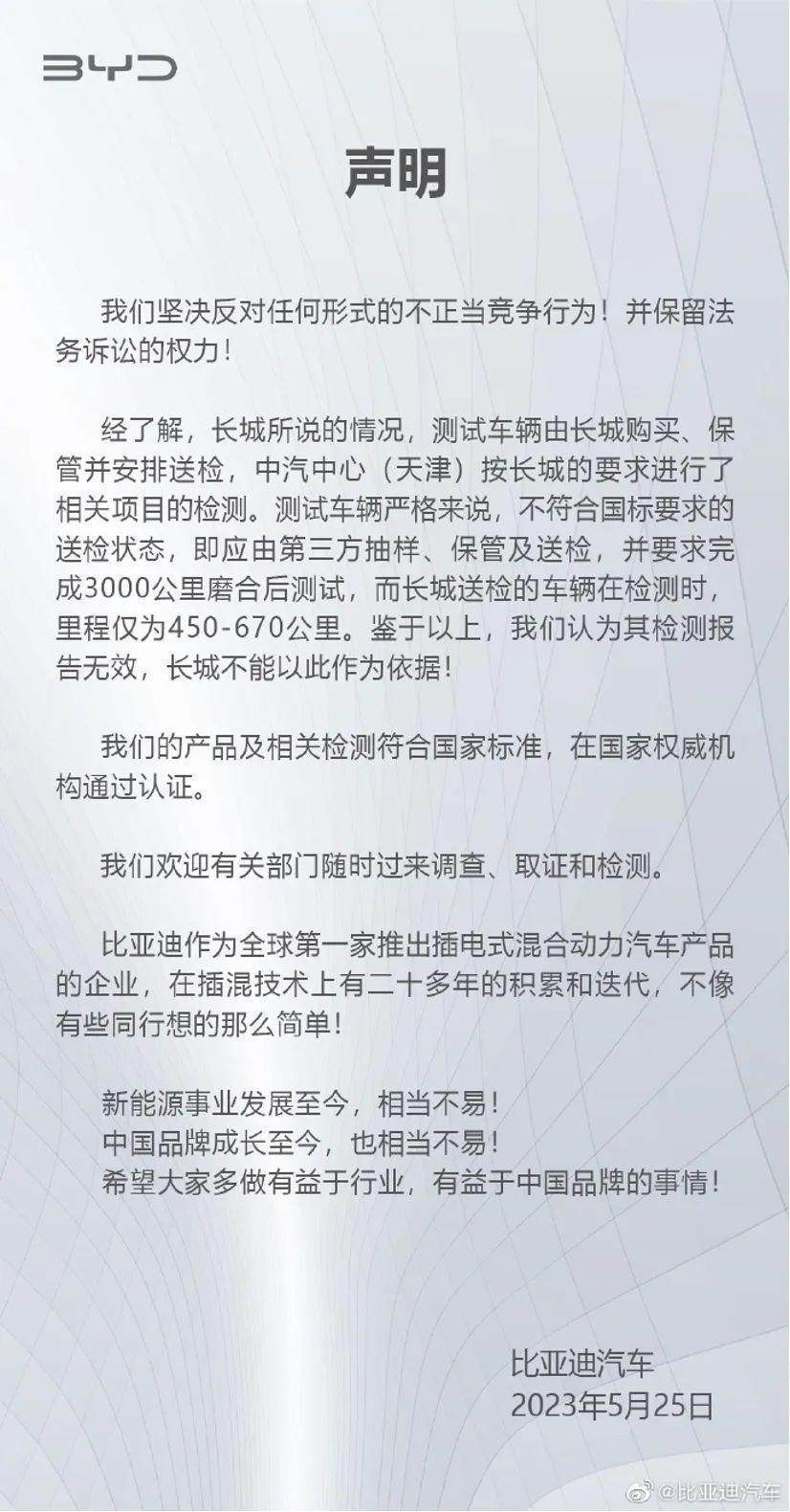 BYD

声明

我们坚决反对任何形式的不正当竞争行为！并保留法务诉讼的权力！

经了解，长城所说的情况，测试车辆由长城购买、保管并安排送检，中汽中心（天津）按长城的要求进行了相关项目的检测。测试车辆严格来说，不符合国标要求的送检状态，即应由第三方抽样、保管及送检，并要求完成3000公里磨合后测试，而长城送检的车辆在检测时，里程仅为450-670公里。鉴于以上，我们认为其检测报告无效，长城不能以此作为依据！

我们的产品及相关检测符合国家标准，在国家权威机构通过认证。

我们欢迎有关部门随时过来调查、取证和检测。

比亚迪作为全球第一家推出插电式混合动力汽车产品的企业，在插混技术上有二十多年的积累和迭代，不像有些同行想的那么简单！

新能源事业发展至今，相当不易！
中国品牌成长至今，也相当不易！
希望大家多做有益于行业，有益于中国品牌的事情！

比亚迪汽车
2023年5月25日

@比亚迪汽车